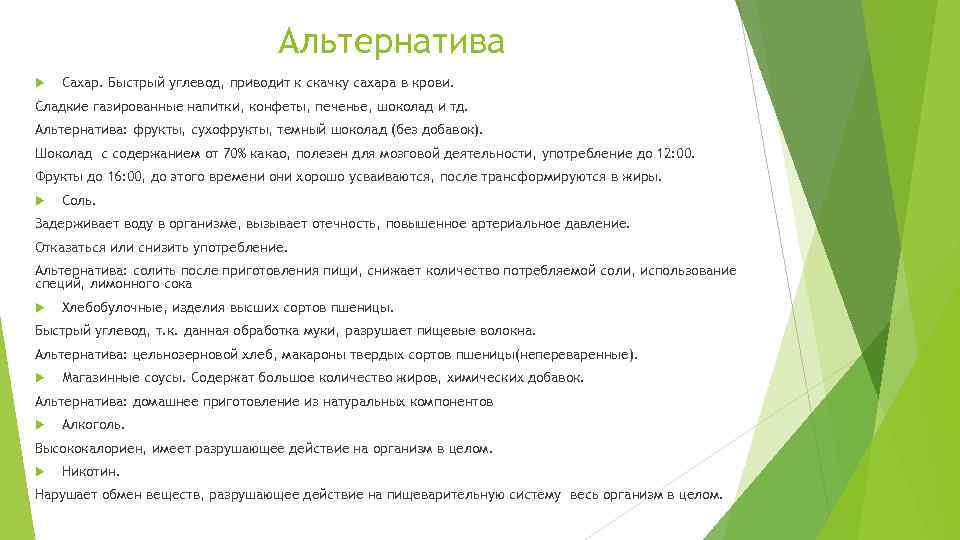 Альтернатива

Сахар. Быстрый углевод, приводит к скачку сахара в крови.

Сладкие газированные напитки, конфеты, печенье, шоколад и тд.

Альтернатива: фрукты, сухофрукты, темный шоколад (без добавок).

Шоколад с содержанием от 70% какао, полезен для мозговой деятельности, употребление до 12:00.

Фрукты до 16:00, до этого времени они хорошо усваиваются, после трансформируются в жиры.

Соль.

Задерживает воду в организме, вызывает отечность, повышенное артериальное давление.

Отказаться или снизить употребление.

Альтернатива: солить после приготовления пищи, снижает количество потребляемой соли, использование специй, лимонного сока

Хлебобулочные, изделия высших сортов пшеницы.

Быстрый углевод, т.к. данная обработка муки, разрушает пищевые волокна.

Альтернатива: цельнозерновой хлеб, макароны твердых сортов пшеницы(непереваренные).

Магазинные соусы. Содержат большое количество жиров, химических добавок.

Альтернатива: домашнее приготовление из натуральных компонентов

Алкоголь.

Высококалориен, имеет разрушающее действие на организм в целом.

Никотин.

Нарушает обмен веществ, разрушающее действие на пищеварительную систему весь организм в целом.